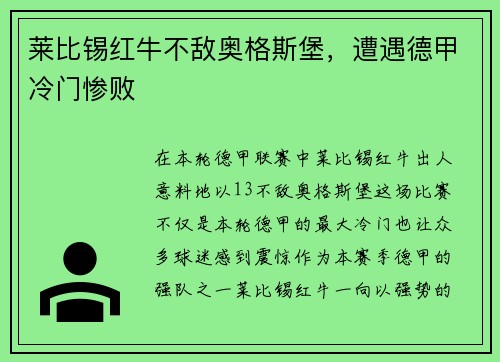 莱比锡红牛不敌奥格斯堡，遭遇德甲冷门惨败

在本轮德甲联赛中莱比锡红牛出人意料地以13不敌奥格斯堡这场比赛不仅是本轮德甲的最大冷门也让众多球迷感到震惊作为本赛季德甲的强队之一莱比锡红牛一向以强势的